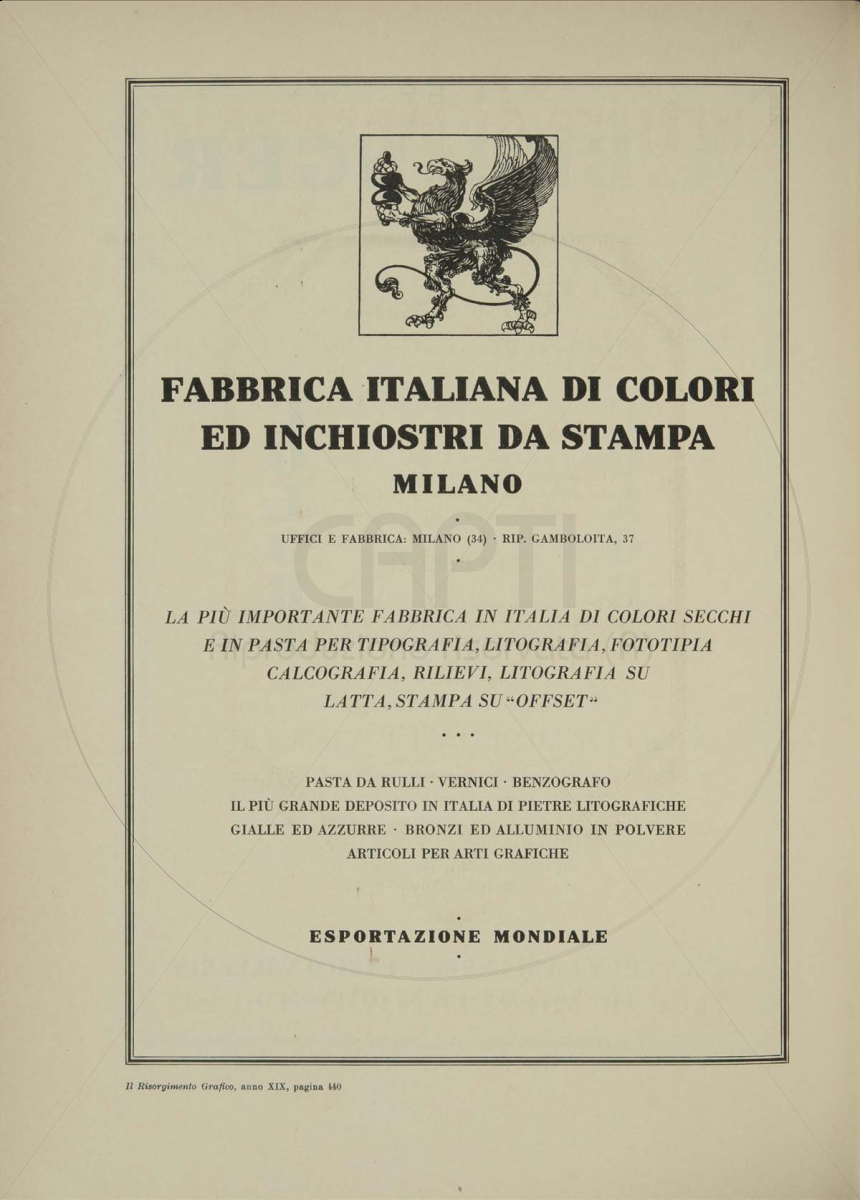 FABBRICA ITALIANA DI COLORI ED INCHIOSTRI DA STAMPA
MILANO

UFFICI E FABBRICA: MILANO (34) · RIP. GAMBOLOITA, 37

LA PIÙ IMPORTANTE FABBRICA IN ITALIA DI COLORI SECCHI E IN PASTA PER TIPOGRAFIA, LITOGRAFIA, FOTOTIPIA CALCOGRAFIA, RILIEVI, LITOGRAFIA SU LATTA, STAMPA SU "OFFSET"

PASTA DA RULLI · VERNICI · BENZOGRAFO
IL PIÙ GRANDE DEPOSITO IN ITALIA DI PIETRE LITOGRAFICHE GIALLE ED AZZURRE · BRONZI ED ALLUMINIO IN POLVERE
ARTICOLI PER ARTI GRAFICHE

ESPORTAZIONE MONDIALE

Il Risorgimento Grafico, anno XIX, pagina 440